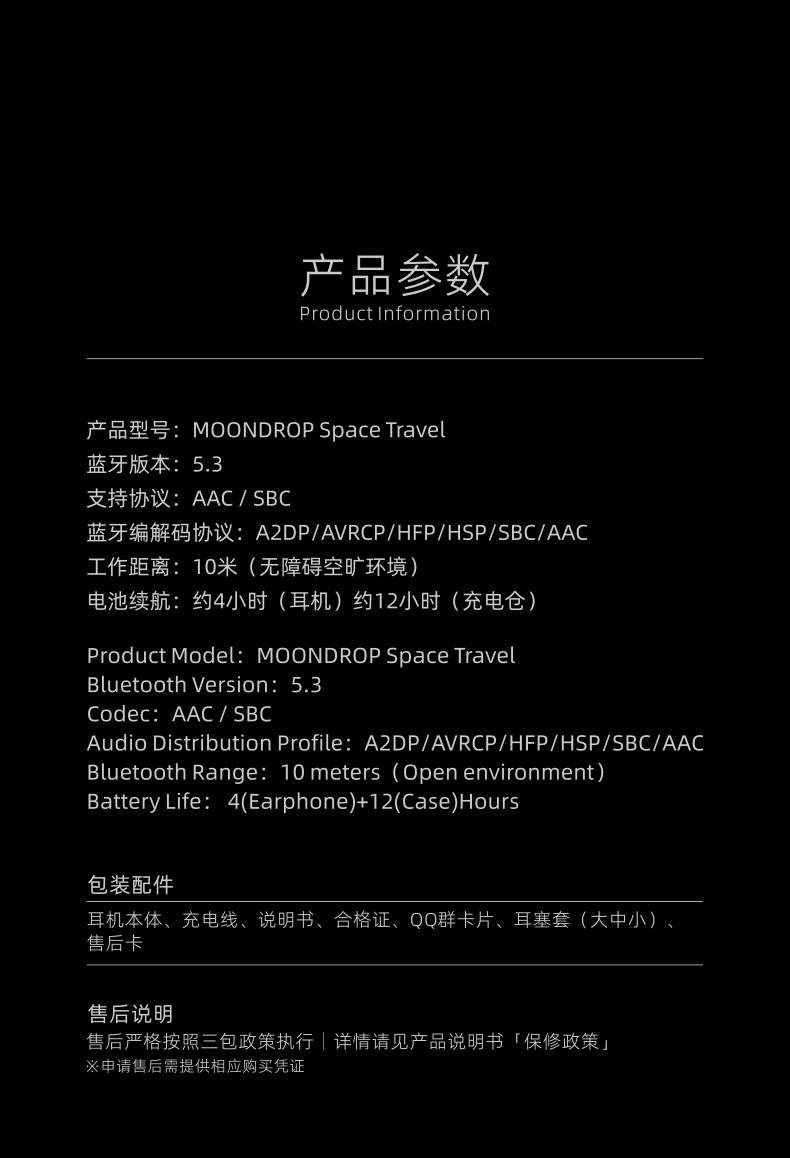 产品参数
Product Information

产品型号：MOONDROP Space Travel
蓝牙版本：5.3
支持协议：AAC / SBC
蓝牙编解码协议：A2DP/AVRCP/HFP/HSP/SBC/AAC
工作距离：10米（无障碍空旷环境）
电池续航：约4小时（耳机）约12小时（充电仓）

Product Model：MOONDROP Space Travel
Bluetooth Version：5.3
Codec：AAC / SBC
Audio Distribution Profile：A2DP/AVRCP/HFP/HSP/SBC/AAC
Bluetooth Range：10 meters（Open environment）
Battery Life： 4(Earphone)+12(Case)Hours

包装配件
耳机本体、充电线、说明书、合格证、QQ群卡片、耳塞套（大中小）、售后卡

售后说明
售后严格按照三包政策执行｜详情请见产品说明书「保修政策」
※申请售后需提供相应购买凭证